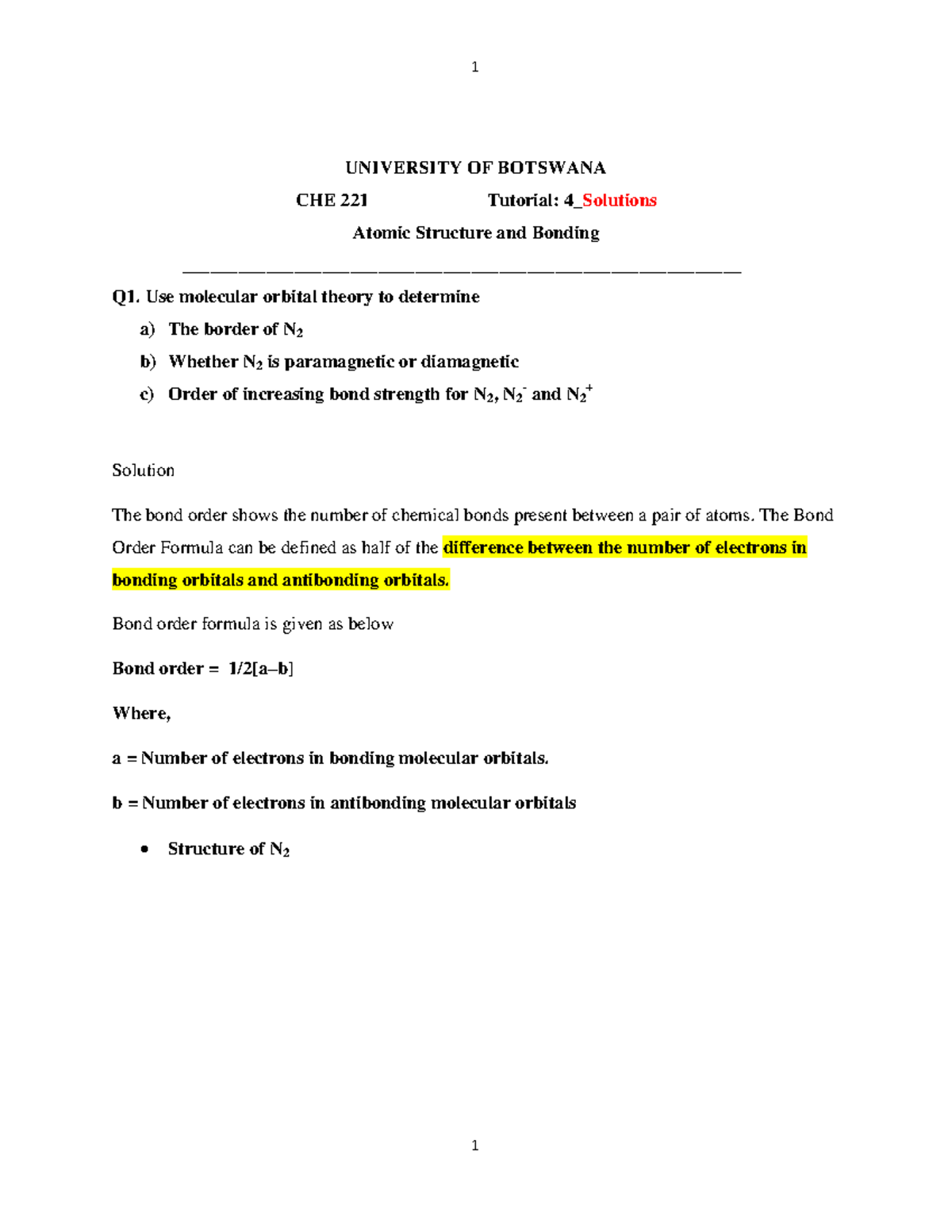 1

UNIVERSITY OF BOTSWANA

CHE 221 Tutorial: 4_Solutions

Atomic Structure and Bonding

Q1. Use molecular orbital theory to determine

a) The border of $N_2$

b) Whether $N_2$ is paramagnetic or diamagnetic

c) Order of increasing bond strength for $N_2$, $N_2^-$ and $N_2^+$

Solution

The bond order shows the number of chemical bonds present between a pair of atoms. The Bond Order Formula can be defined as half of the difference between the number of electrons in bonding orbitals and antibonding orbitals.

Bond order formula is given as below

Bond order = 1/2[a–b]

Where,

a = Number of electrons in bonding molecular orbitals.

b = Number of electrons in antibonding molecular orbitals

• Structure of $N_2$

1